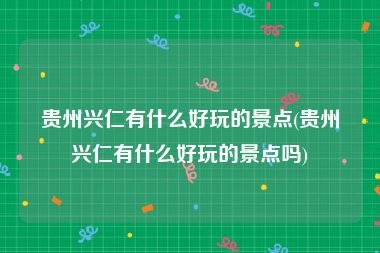 贵州兴仁有什么好玩的景点(贵州兴仁有什么好玩的景点吗)